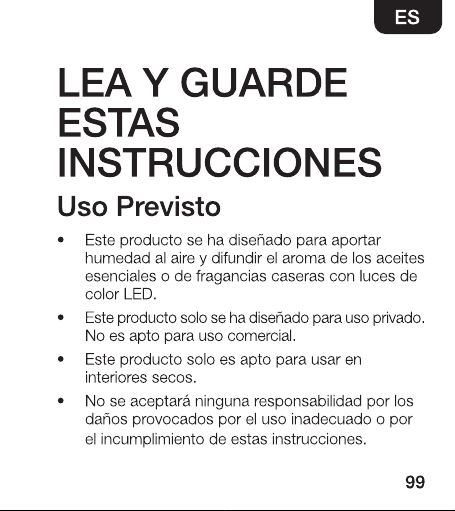 ES

LEA Y GUARDE ESTAS INSTRUCCIONES

Uso Previsto

• Este producto se ha diseñado para aportar humedad al aire y difundir el aroma de los aceites esenciales o de fragancias caseras con luces de color LED.

• Este producto solo se ha diseñado para uso privado. No es apto para uso comercial.

• Este producto solo es apto para usar en interiores secos.

• No se aceptará ninguna responsabilidad por los daños provocados por el uso inadecuado o por el incumplimiento de estas instrucciones.

99